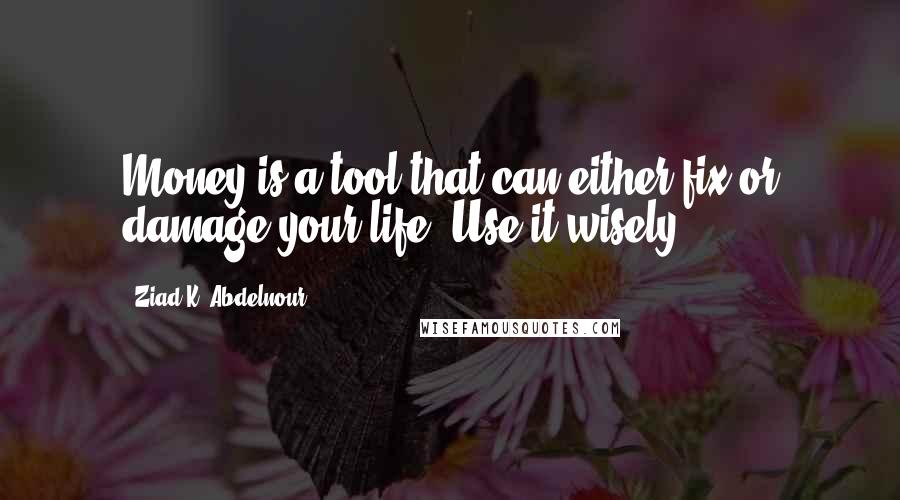 Money is a tool that can either fix or damage your life. Use it wisely.

Ziad K. Abdelnour

WISEFAMOUSQUOTES.COM